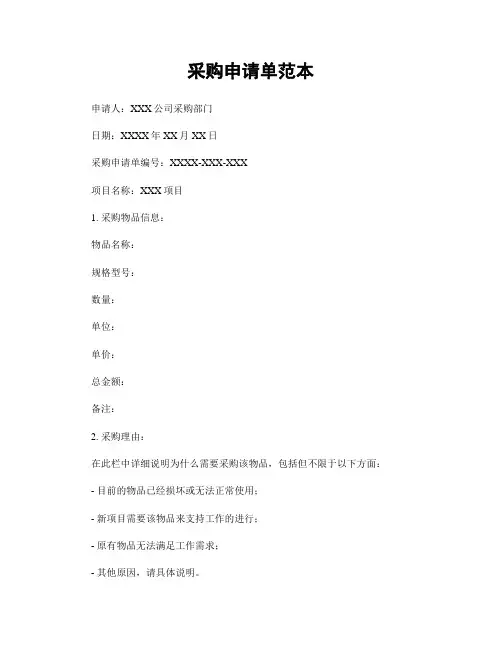 采购申请单范本

申请人：XXX 公司采购部门

日期：XXXX 年 XX 月 XX 日

采购申请单编号：XXXX-XXX-XXX

项目名称：XXX 项目

1. 采购物品信息：

物品名称：

规格型号：

数量：

单位：

单价：

总金额：

备注：

2. 采购理由：

在此栏中详细说明为什么需要采购该物品，包括但不限于以下方面：

- 目前的物品已经损坏或无法正常使用；

- 新项目需要该物品来支持工作的进行；

- 原有物品无法满足工作需求；

- 其他原因，请具体说明。